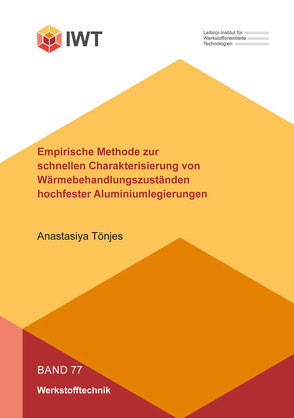 IWT

Leibniz-Institut für Werkstofforientierte Technologien

Empirische Methode zur schnellen Charakterisierung von Wärmebehandlungszuständen hochfester Aluminiumlegierungen

Anastasiya Tönjes

BAND 77

Werkstofftechnik